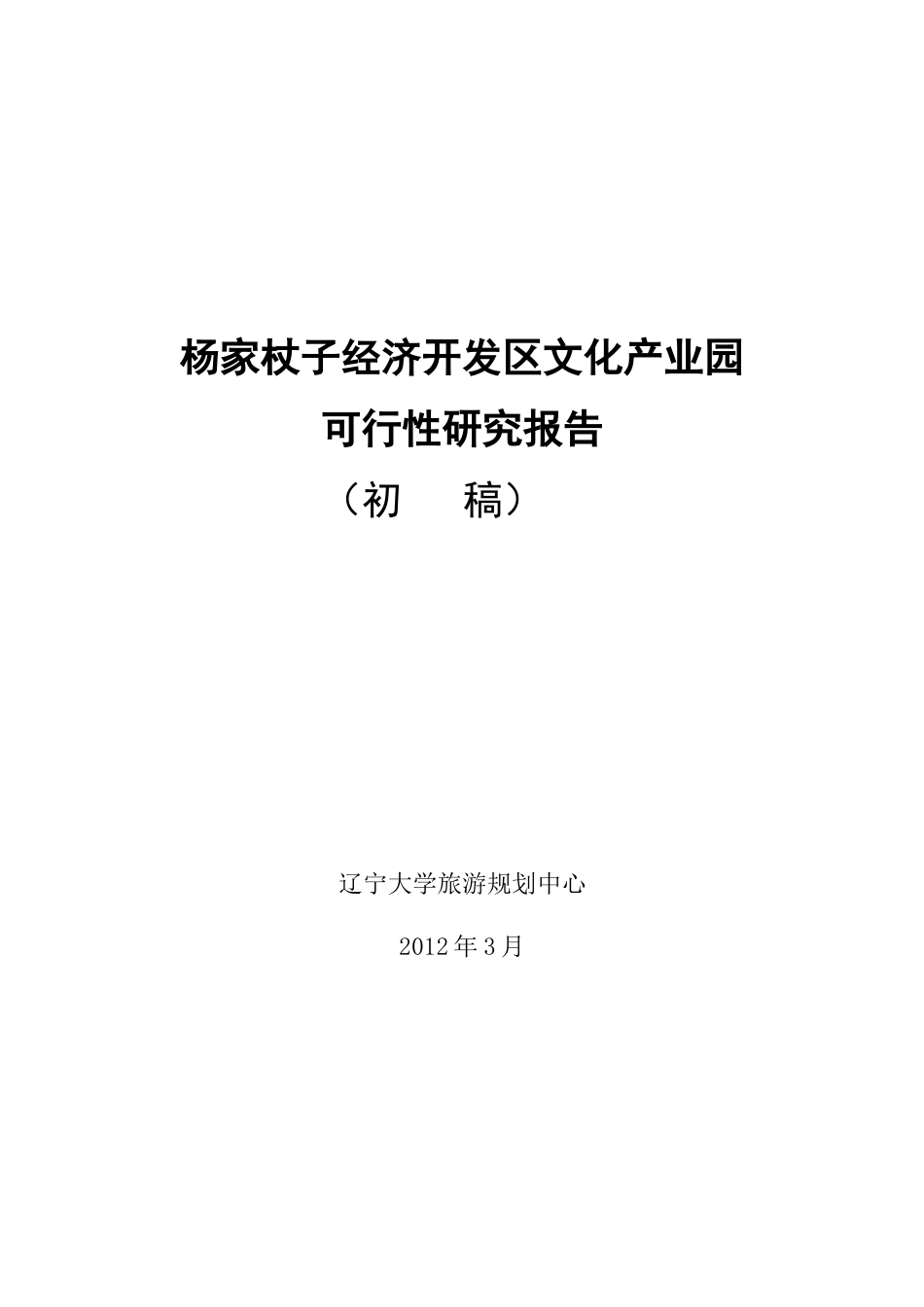 杨家杖子经济开发区文化产业园

可行性研究报告

（初　　稿）

辽宁大学旅游规划中心

2012年3月